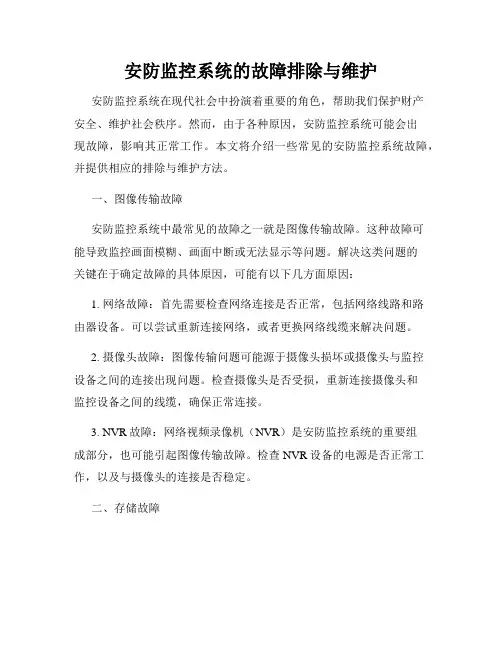 安防监控系统的故障排除与维护

安防监控系统在现代社会中扮演着重要的角色，帮助我们保护财产安全、维护社会秩序。然而，由于各种原因，安防监控系统可能会出现故障，影响其正常工作。本文将介绍一些常见的安防监控系统故障，并提供相应的排除与维护方法。

一、图像传输故障

安防监控系统中最常见的故障之一就是图像传输故障。这种故障可能导致监控画面模糊、画面中断或无法显示等问题。解决这类问题的关键在于确定故障的具体原因，可能有以下几方面原因：

1. 网络故障：首先需要检查网络连接是否正常，包括网络线路和路由器设备。可以尝试重新连接网络，或者更换网络线缆来解决问题。

2. 摄像头故障：图像传输问题可能源于摄像头损坏或摄像头与监控设备之间的连接出现问题。检查摄像头是否受损，重新连接摄像头和监控设备之间的线缆，确保正常连接。

3. NVR 故障：网络视频录像机（NVR）是安防监控系统的重要组成部分，也可能引起图像传输故障。检查 NVR 设备的电源是否正常工作，以及与摄像头的连接是否稳定。

二、存储故障